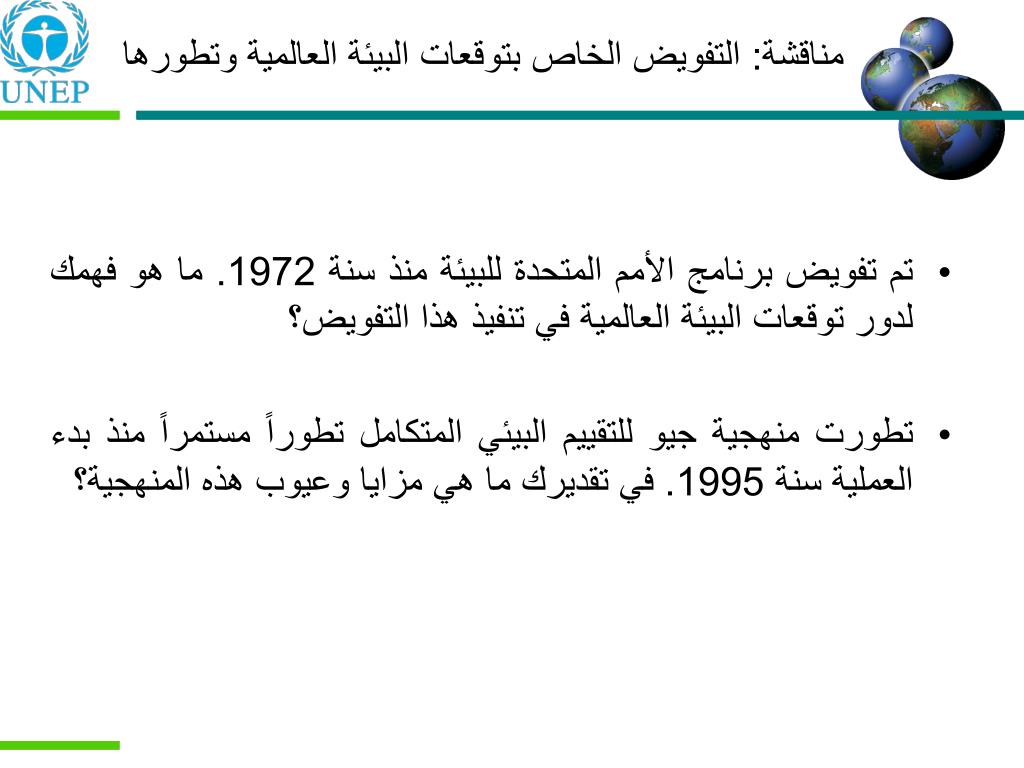 UNEP

مناقشة: التفويض الخاص بتوقعات البيئة العالمية وتطورها

• تم تفويض برنامج الأمم المتحدة للبيئة منذ سنة 1972. ما هو فهمك لدور توقعات البيئة العالمية في تنفيذ هذا التفويض؟

• تطورت منهجية جيو للتقييم البيئي المتكامل تطوراً مستمراً منذ بدء العملية سنة 1995. في تقديرك ما هي مزايا وعيوب هذه المنهجية؟